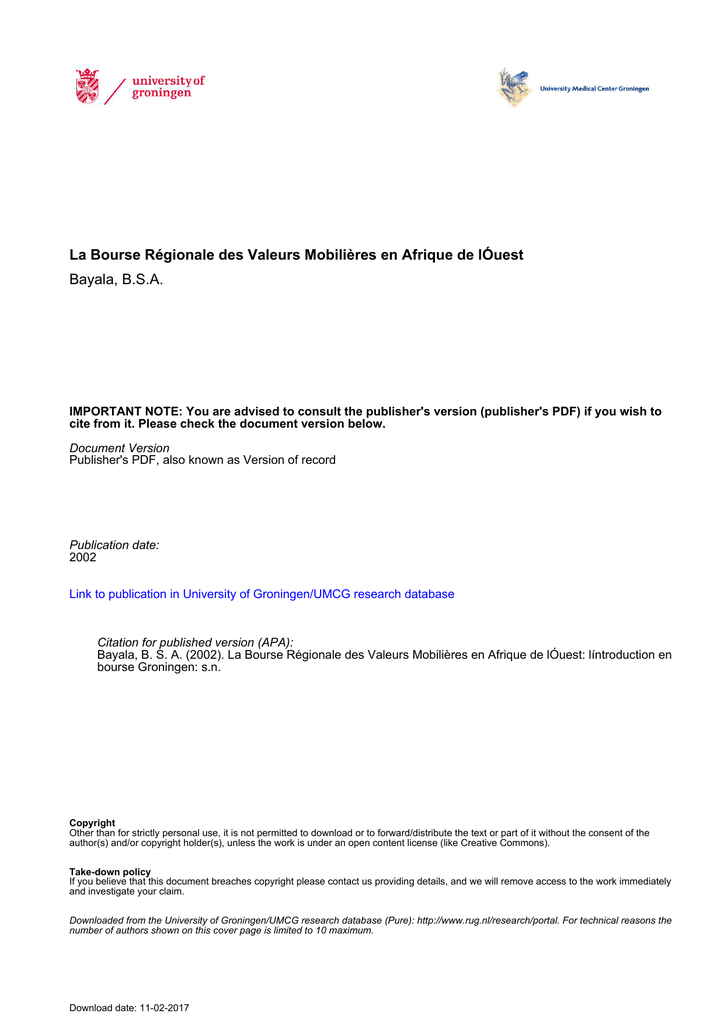 university of groningen

University Medical Center Groningen

La Bourse Régionale des Valeurs Mobilières en Afrique de lÓuest

Bayala, B.S.A.

IMPORTANT NOTE: You are advised to consult the publisher's version (publisher's PDF) if you wish to cite from it. Please check the document version below.

Document Version
Publisher's PDF, also known as Version of record

Publication date:
2002

Link to publication in University of Groningen/UMCG research database

Citation for published version (APA):
Bayala, B. S. A. (2002). La Bourse Régionale des Valeurs Mobilières en Afrique de lÓuest: líntroduction en bourse Groningen: s.n.

Copyright
Other than for strictly personal use, it is not permitted to download or to forward/distribute the text or part of it without the consent of the author(s) and/or copyright holder(s), unless the work is under an open content license (like Creative Commons).

Take-down policy
If you believe that this document breaches copyright please contact us providing details, and we will remove access to the work immediately and investigate your claim.

Downloaded from the University of Groningen/UMCG research database (Pure): http://www.rug.nl/research/portal. For technical reasons the number of authors shown on this cover page is limited to 10 maximum.

Download date: 11-02-2017